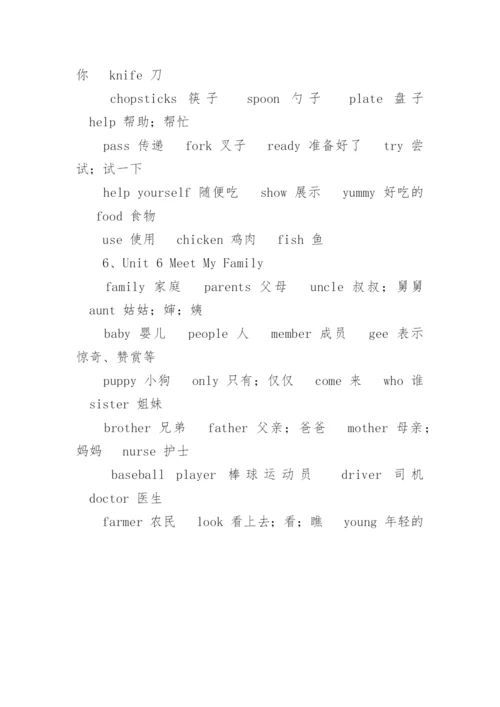 你　knife 刀

chopsticks 筷子　spoon 勺子　plate 盘子　help 帮助；帮忙

pass 传递　fork 叉子　ready 准备好了　try 尝试；试一下

help yourself 随便吃　show 展示　yummy 好吃的　food 食物

use 使用　chicken 鸡肉　fish 鱼

6、Unit 6 Meet My Family

family 家庭　parents 父母　uncle 叔叔；舅舅　aunt 姑姑；婶；姨

baby 婴儿　people 人　member 成员　gee 表示惊奇、赞赏等

puppy 小狗　only 只有；仅仅　come 来　who 谁　sister 姐妹

brother 兄弟　father 父亲；爸爸　mother 母亲；妈妈　nurse 护士

baseball player 棒球运动员　driver 司机　doctor 医生

farmer 农民　look 看上去；看；瞧　young 年轻的